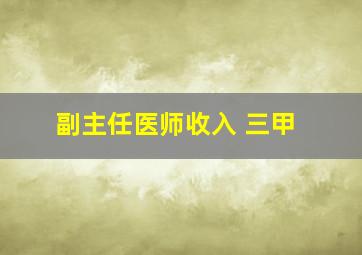 副主任医师收入 三甲